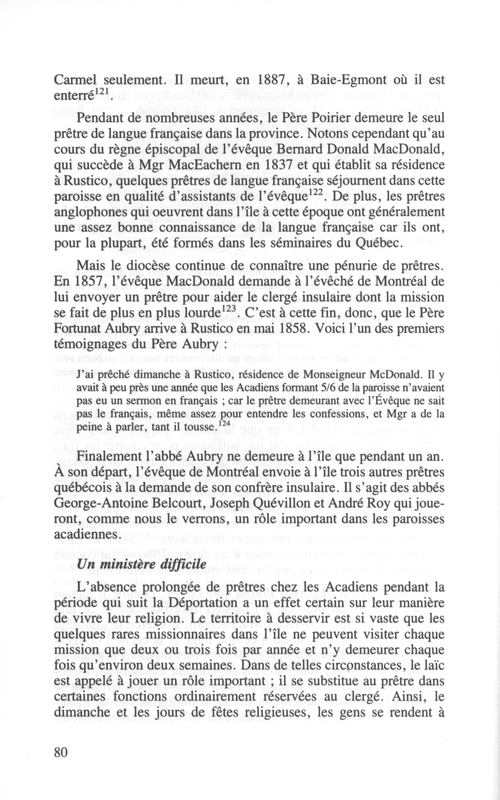 Carmel seulement. Il meurt, en 1887, à Baie-Egmont où il est enterré$^{121}$.

Pendant de nombreuses années, le Père Poirier demeure le seul prêtre de langue française dans la province. Notons cependant qu'au cours du règne épiscopal de l'évêque Bernard Donald MacDonald, qui succède à Mgr MacEachern en 1837 et qui établit sa résidence à Rustico, quelques prêtres de langue française séjournent dans cette paroisse en qualité d'assistants de l'évêque$^{122}$. De plus, les prêtres anglophones qui oeuvrent dans l'île à cette époque ont généralement une assez bonne connaissance de la langue française car ils ont, pour la plupart, été formés dans les séminaires du Québec.

Mais le diocèse continue de connaître une pénurie de prêtres. En 1857, l'évêque MacDonald demande à l'évêché de Montréal de lui envoyer un prêtre pour aider le clergé insulaire dont la mission se fait de plus en plus lourde$^{123}$. C'est à cette fin, donc, que le Père Fortunat Aubry arrive à Rustico en mai 1858. Voici l'un des premiers témoignages du Père Aubry :

J'ai prêché dimanche à Rustico, résidence de Monseigneur McDonald. Il y avait à peu près une année que les Acadiens formant 5/6 de la paroisse n'avaient pas eu un sermon en français ; car le prêtre demeurant avec l'Évêque ne sait pas le français, même assez pour entendre les confessions, et Mgr a de la peine à parler, tant il tousse.$^{124}$

Finalement l'abbé Aubry ne demeure à l'île que pendant un an. À son départ, l'évêque de Montréal envoie à l'île trois autres prêtres québécois à la demande de son confrère insulaire. Il s'agit des abbés George-Antoine Belcourt, Joseph Quévillon et André Roy qui joueront, comme nous le verrons, un rôle important dans les paroisses acadiennes.

Un ministère difficile

L'absence prolongée de prêtres chez les Acadiens pendant la période qui suit la Déportation a un effet certain sur leur manière de vivre leur religion. Le territoire à desservir est si vaste que les quelques rares missionnaires dans l'île ne peuvent visiter chaque mission que deux ou trois fois par année et n'y demeurer chaque fois qu'environ deux semaines. Dans de telles circonstances, le laïc est appelé à jouer un rôle important ; il se substitue au prêtre dans certaines fonctions ordinairement réservées au clergé. Ainsi, le dimanche et les jours de fêtes religieuses, les gens se rendent à

80